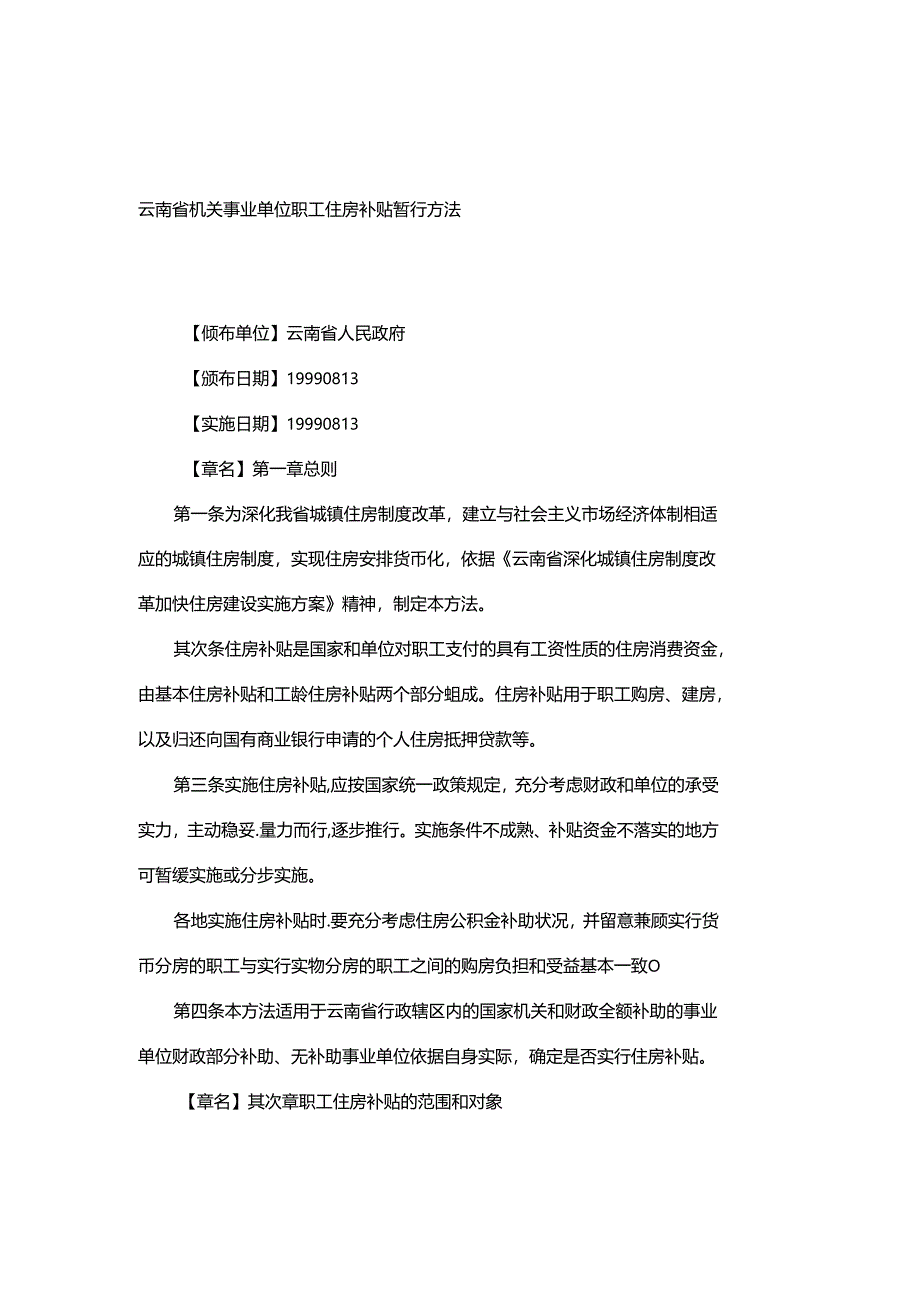 云南省机关事业单位职工住房补贴暂行方法

【倾布单位】云南省人民政府

【颁布日期】19990813

【实施日期】19990813

【章名】第一章总则

第一条为深化我省城镇住房制度改革，建立与社会主义市场经济体制相适应的城镇住房制度，实现住房安排货币化，依据《云南省深化城镇住房制度改革加快住房建设实施方案》精神，制定本方法。

其次条住房补贴是国家和单位对职工支付的具有工资性质的住房消费资金，由基本住房补贴和工龄住房补贴两个部分蛆成。住房补贴用于职工购房、建房，以及归还向国有商业银行申请的个人住房抵押贷款等。

第三条实施住房补贴,应按国家统一政策规定，充分考虑财政和单位的承受实力，主动稳妥.量力而行,逐步推行。实施条件不成熟、补贴资金不落实的地方可暂缓实施或分步实施。

各地实施住房补贴时.要充分考虑住房公积金补助状况，并留意兼顾实行货币分房的职工与实行实物分房的职工之间的购房负担和受益基本一致O

第四条本方法适用于云南省行政辖区内的国家机关和财政全额补助的事业单位财政部分补助、无补助事业单位依据自身实际，确定是否实行住房补贴。

【章名】其次章职工住房补贴的范围和对象